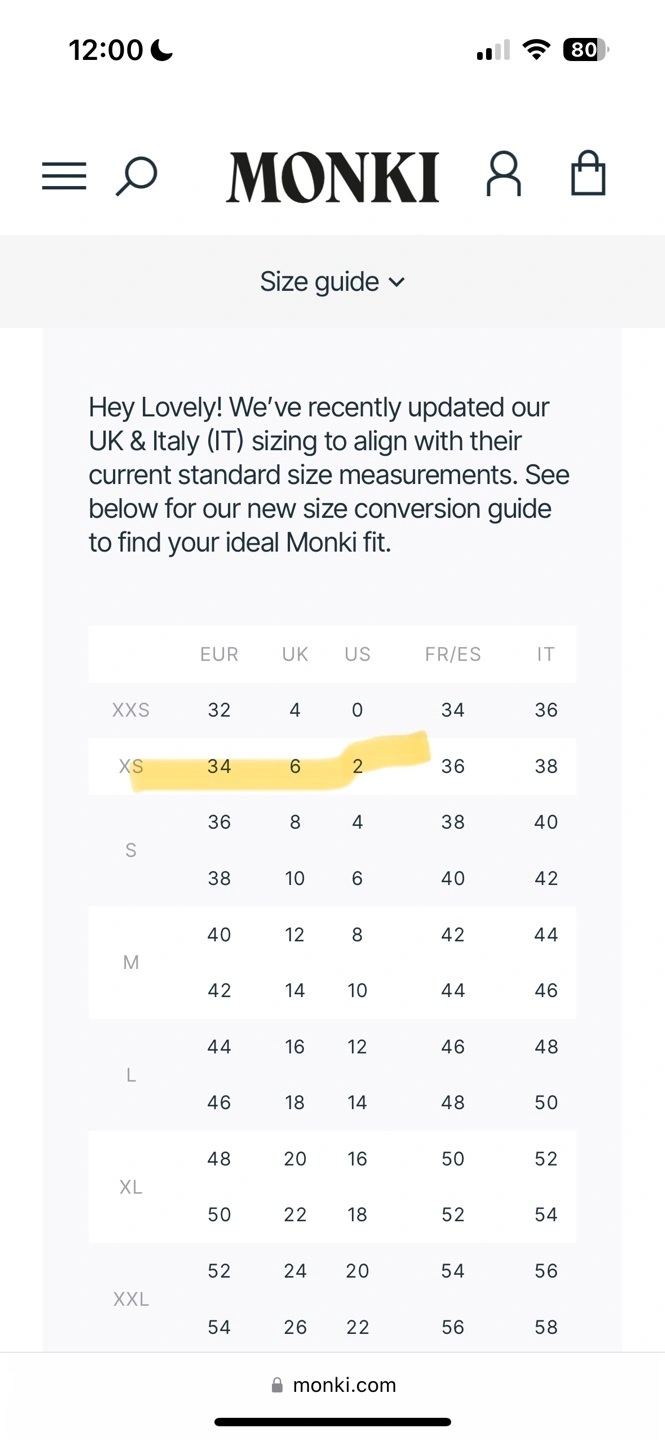 12:00 80

MONKI

Size guide

Hey Lovely! We've recently updated our UK & Italy (IT) sizing to align with their current standard size measurements. See below for our new size conversion guide to find your ideal Monki fit.

| | EUR | UK | US | FR/ES | IT |
|---|---|---|---|---|---|
| XXS | 32 | 4 | 0 | 34 | 36 |
| XS | 34 | 6 | 2 | 36 | 38 |
| S | 36 | 8 | 4 | 38 | 40 |
| | 38 | 10 | 6 | 40 | 42 |
| M | 40 | 12 | 8 | 42 | 44 |
| | 42 | 14 | 10 | 44 | 46 |
| L | 44 | 16 | 12 | 46 | 48 |
| | 46 | 18 | 14 | 48 | 50 |
| XL | 48 | 20 | 16 | 50 | 52 |
| | 50 | 22 | 18 | 52 | 54 |
| XXL | 52 | 24 | 20 | 54 | 56 |
| | 54 | 26 | 22 | 56 | 58 |

monki.com